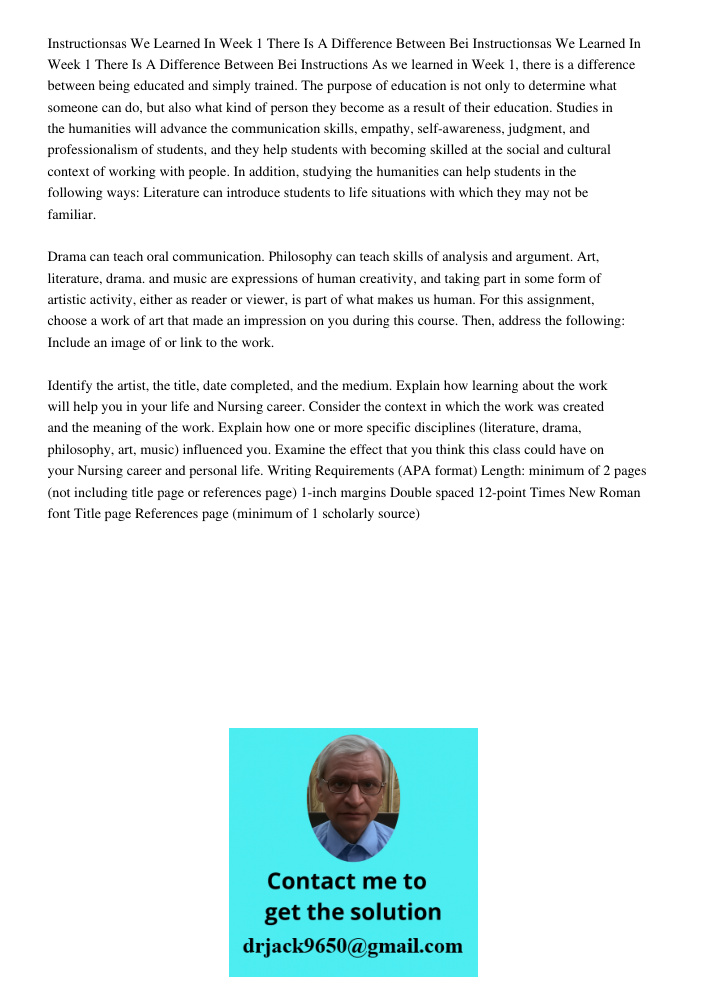 Instructionsas We Learned In Week 1 There Is A Difference Between Bei Instructionsas We Learned In Week 1 There Is A Difference Between Bei Instructions As we learned in Week 1, there is a difference between being educated and simply trained. The purpose of education is not only to determine what someone can do, but also what kind of person they become as a result of their education. Studies in the humanities will advance the communication skills, empathy, self-awareness, judgment, and professionalism of students, and they help students with becoming skilled at the social and cultural context of working with people. In addition, studying the humanities can help students in the following ways: Literature can introduce students to life situations with which they may not be familiar.

Drama can teach oral communication. Philosophy can teach skills of analysis and argument. Art, literature, drama. and music are expressions of human creativity, and taking part in some form of artistic activity, either as reader or viewer, is part of what makes us human. For this assignment, choose a work of art that made an impression on you during this course. Then, address the following: Include an image of or link to the work.

Identify the artist, the title, date completed, and the medium. Explain how learning about the work will help you in your life and Nursing career. Consider the context in which the work was created and the meaning of the work. Explain how one or more specific disciplines (literature, drama, philosophy, art, music) influenced you. Examine the effect that you think this class could have on your Nursing career and personal life. Writing Requirements (APA format) Length: minimum of 2 pages (not including title page or references page) 1-inch margins Double spaced 12-point Times New Roman font Title page References page (minimum of 1 scholarly source)

Contact me to get the solution
drjack9650@gmail.com